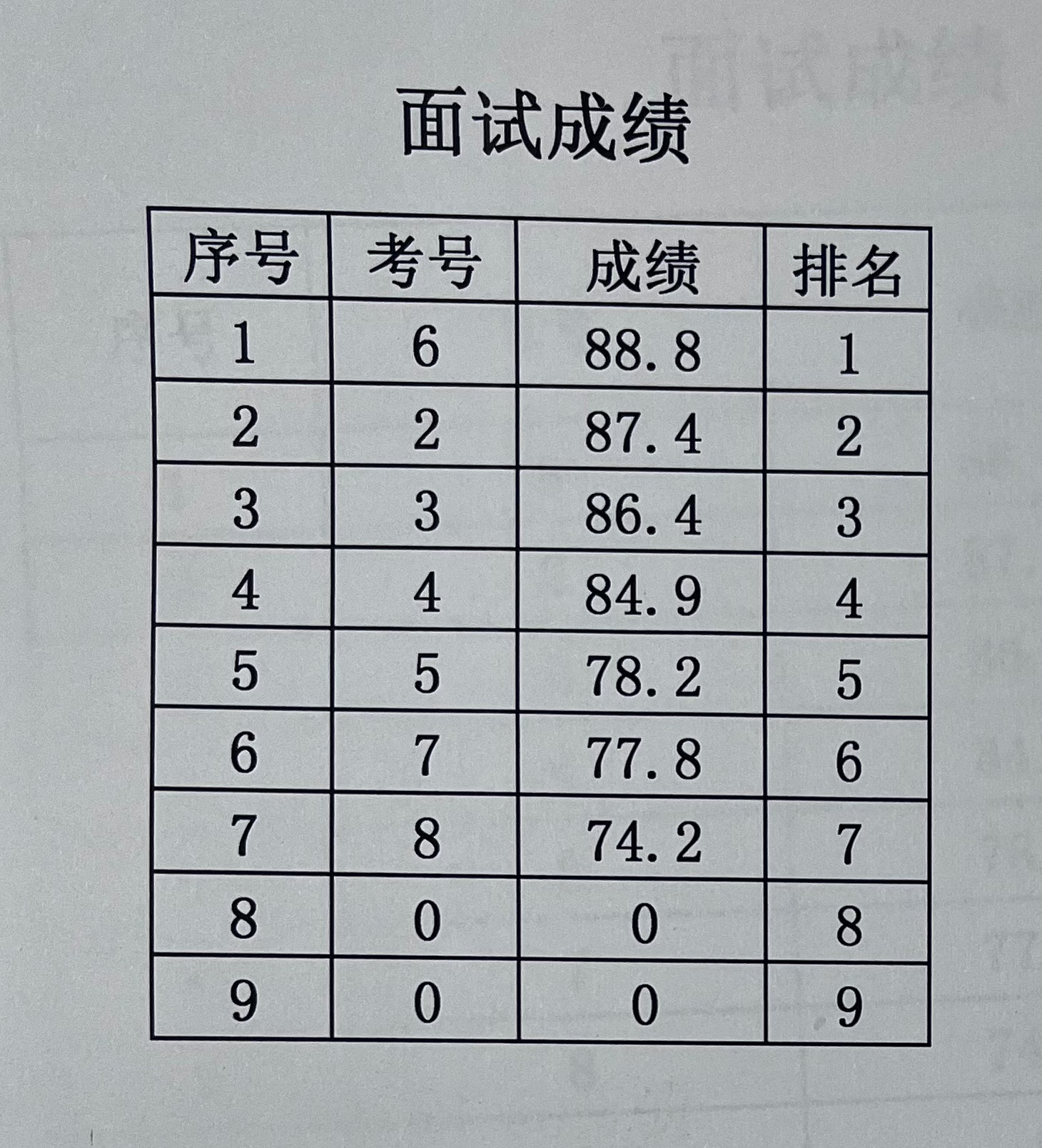 面试成绩

| 序号 | 考号 | 成绩 | 排名 |
|---|---|---|---|
| 1 | 6 | 88.8 | 1 |
| 2 | 2 | 87.4 | 2 |
| 3 | 3 | 86.4 | 3 |
| 4 | 4 | 84.9 | 4 |
| 5 | 5 | 78.2 | 5 |
| 6 | 7 | 77.8 | 6 |
| 7 | 8 | 74.2 | 7 |
| 8 | 0 | 0 | 8 |
| 9 | 0 | 0 | 9 |